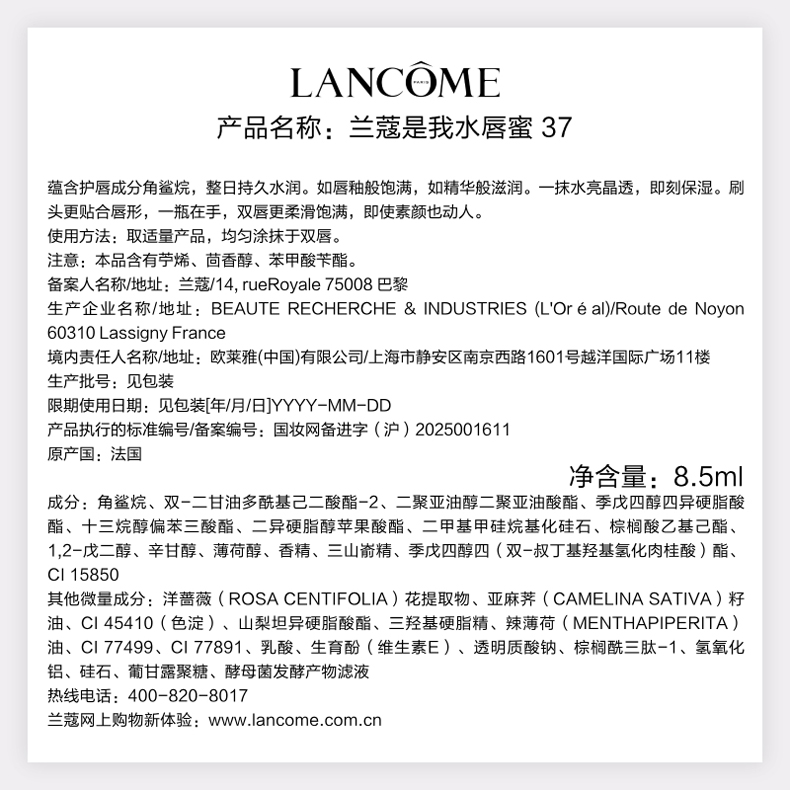 LANCÔME
PARIS

产品名称：兰蔻是我水唇蜜 37

蕴含护唇成分角鲨烷，整日持久水润。如唇釉般饱满，如精华般滋润。一抹水亮晶透，即刻保湿。刷头更贴合唇形，一瓶在手，双唇更柔滑饱满，即使素颜也动人。
使用方法：取适量产品，均匀涂抹于双唇。
注意：本品含有苧烯、茴香醇、苯甲酸苄酯。
备案人名称/地址：兰蔻/14, rueRoyale 75008 巴黎
生产企业名称/地址：BEAUTE RECHERCHE & INDUSTRIES (L'Or é al)/Route de Noyon 60310 Lassigny France
境内责任人名称/地址：欧莱雅(中国)有限公司/上海市静安区南京西路1601号越洋国际广场11楼
生产批号：见包装
限期使用日期：见包装[年/月/日]YYYY-MM-DD
产品执行的标准编号/备案编号：国妆网备进字（沪）2025001611
原产国：法国
净含量：8.5ml
成分：角鲨烷、双-二甘油多酰基己二酸酯-2、二聚亚油醇二聚亚油酸酯、季戊四醇四异硬脂酸酯、十三烷醇偏苯三酸酯、二异硬脂醇苹果酸酯、二甲基甲硅烷基化硅石、棕榈酸乙基己酯、1,2-戊二醇、辛甘醇、薄荷醇、香精、三山嵛精、季戊四醇四（双-叔丁基羟基氢化肉桂酸）酯、CI 15850
其他微量成分：洋蔷薇（ROSA CENTIFOLIA）花提取物、亚麻荠（CAMELINA SATIVA）籽油、CI 45410（色淀）、山梨坦异硬脂酸酯、三羟基硬脂精、辣薄荷（MENTHAPIPERITA）油、CI 77499、CI 77891、乳酸、生育酚（维生素E）、透明质酸钠、棕榈酰三肽-1、氢氧化铝、硅石、葡甘露聚糖、酵母菌发酵产物滤液
热线电话：400-820-8017
兰蔻网上购物新体验：www.lancome.com.cn